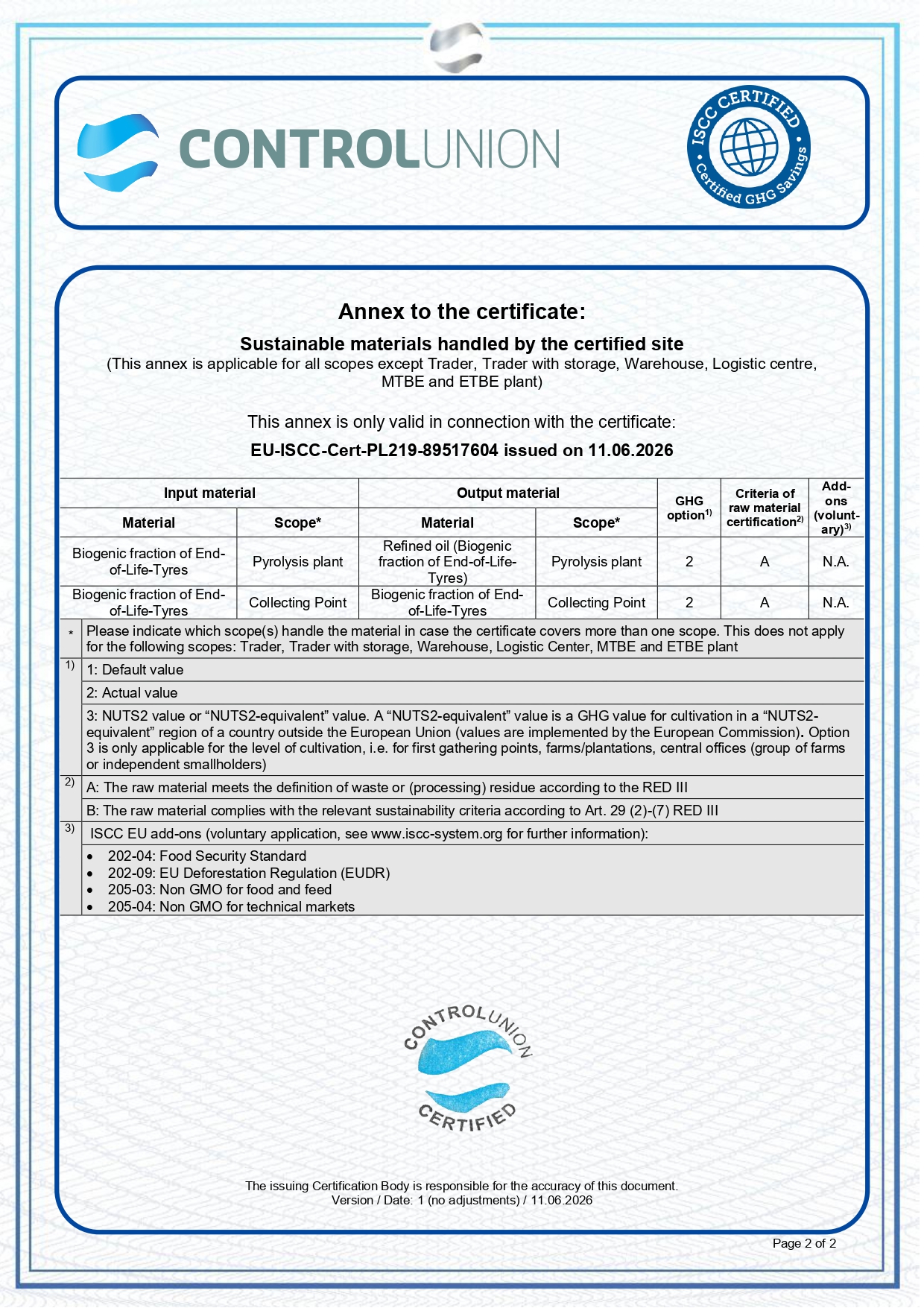 CONTROLUNION

ISCC CERTIFIED
Certified GHG Savings

Annex to the certificate:

Sustainable materials handled by the certified site

(This annex is applicable for all scopes except Trader, Trader with storage, Warehouse, Logistic centre, MTBE and ETBE plant)

This annex is only valid in connection with the certificate:

EU-ISCC-Cert-PL219-89517604 issued on 11.06.2026

| Input material | | Output material | | GHG option$^{1)}$ | Criteria of raw material certification$^{2)}$ | Add-ons (voluntary)$^{3)}$ |
|---|---|---|---|---|---|---|
| Material | Scope* | Material | Scope* | | | |
| Biogenic fraction of End-of-Life-Tyres | Pyrolysis plant | Refined oil (Biogenic fraction of End-of-Life-Tyres) | Pyrolysis plant | 2 | A | N.A. |
| Biogenic fraction of End-of-Life-Tyres | Collecting Point | Biogenic fraction of End-of-Life-Tyres | Collecting Point | 2 | A | N.A. |

* Please indicate which scope(s) handle the material in case the certificate covers more than one scope. This does not apply for the following scopes: Trader, Trader with storage, Warehouse, Logistic Center, MTBE and ETBE plant

1) 1: Default value

2: Actual value

3: NUTS2 value or "NUTS2-equivalent" value. A "NUTS2-equivalent" value is a GHG value for cultivation in a "NUTS2-equivalent" region of a country outside the European Union (values are implemented by the European Commission). Option 3 is only applicable for the level of cultivation, i.e. for first gathering points, farms/plantations, central offices (group of farms or independent smallholders)

2) A: The raw material meets the definition of waste or (processing) residue according to the RED III

B: The raw material complies with the relevant sustainability criteria according to Art. 29 (2)-(7) RED III

3) ISCC EU add-ons (voluntary application, see www.iscc-system.org for further information):

• 202-04: Food Security Standard
• 202-09: EU Deforestation Regulation (EUDR)
• 205-03: Non GMO for food and feed
• 205-04: Non GMO for technical markets

CONTROLUNION
CERTIFIED

The issuing Certification Body is responsible for the accuracy of this document.
Version / Date: 1 (no adjustments) / 11.06.2026

Page 2 of 2